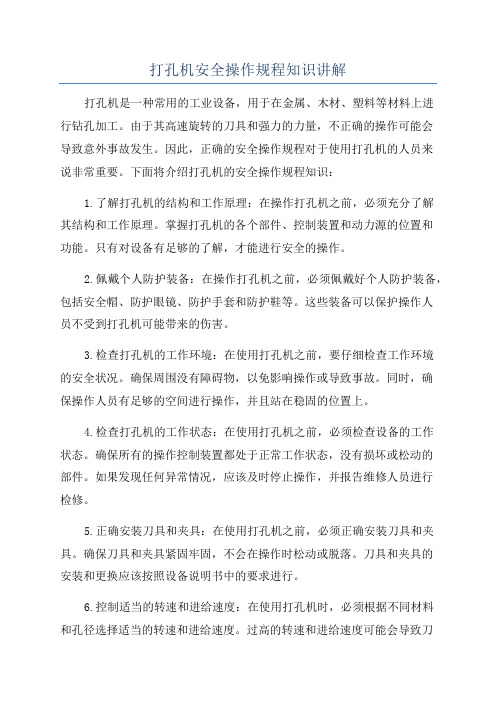 打孔机安全操作规程知识讲解

打孔机是一种常用的工业设备，用于在金属、木材、塑料等材料上进行钻孔加工。由于其高速旋转的刀具和强力的力量，不正确的操作可能会导致意外事故发生。因此，正确的安全操作规程对于使用打孔机的人员来说非常重要。下面将介绍打孔机的安全操作规程知识：

1.了解打孔机的结构和工作原理：在操作打孔机之前，必须充分了解其结构和工作原理。掌握打孔机的各个部件、控制装置和动力源的位置和功能。只有对设备有足够的了解，才能进行安全的操作。

2.佩戴个人防护装备：在操作打孔机之前，必须佩戴好个人防护装备，包括安全帽、防护眼镜、防护手套和防护鞋等。这些装备可以保护操作人员不受到打孔机可能带来的伤害。

3.检查打孔机的工作环境：在使用打孔机之前，要仔细检查工作环境的安全状况。确保周围没有障碍物，以免影响操作或导致事故。同时，确保操作人员有足够的空间进行操作，并且站在稳固的位置上。

4.检查打孔机的工作状态：在使用打孔机之前，必须检查设备的工作状态。确保所有的操作控制装置都处于正常工作状态，没有损坏或松动的部件。如果发现任何异常情况，应该及时停止操作，并报告维修人员进行检修。

5.正确安装刀具和夹具：在使用打孔机之前，必须正确安装刀具和夹具。确保刀具和夹具紧固牢固，不会在操作时松动或脱落。刀具和夹具的安装和更换应该按照设备说明书中的要求进行。

6.控制适当的转速和进给速度：在使用打孔机时，必须根据不同材料和孔径选择适当的转速和进给速度。过高的转速和进给速度可能会导致刀